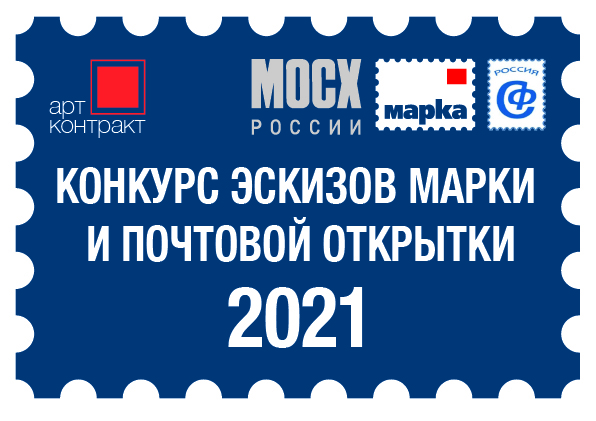 арт
контракт

МОСХ
РОССИИ

марка

РОССИЯ
СФ

КОНКУРС ЭСКИЗОВ МАРКИ
И ПОЧТОВОЙ ОТКРЫТКИ
2021